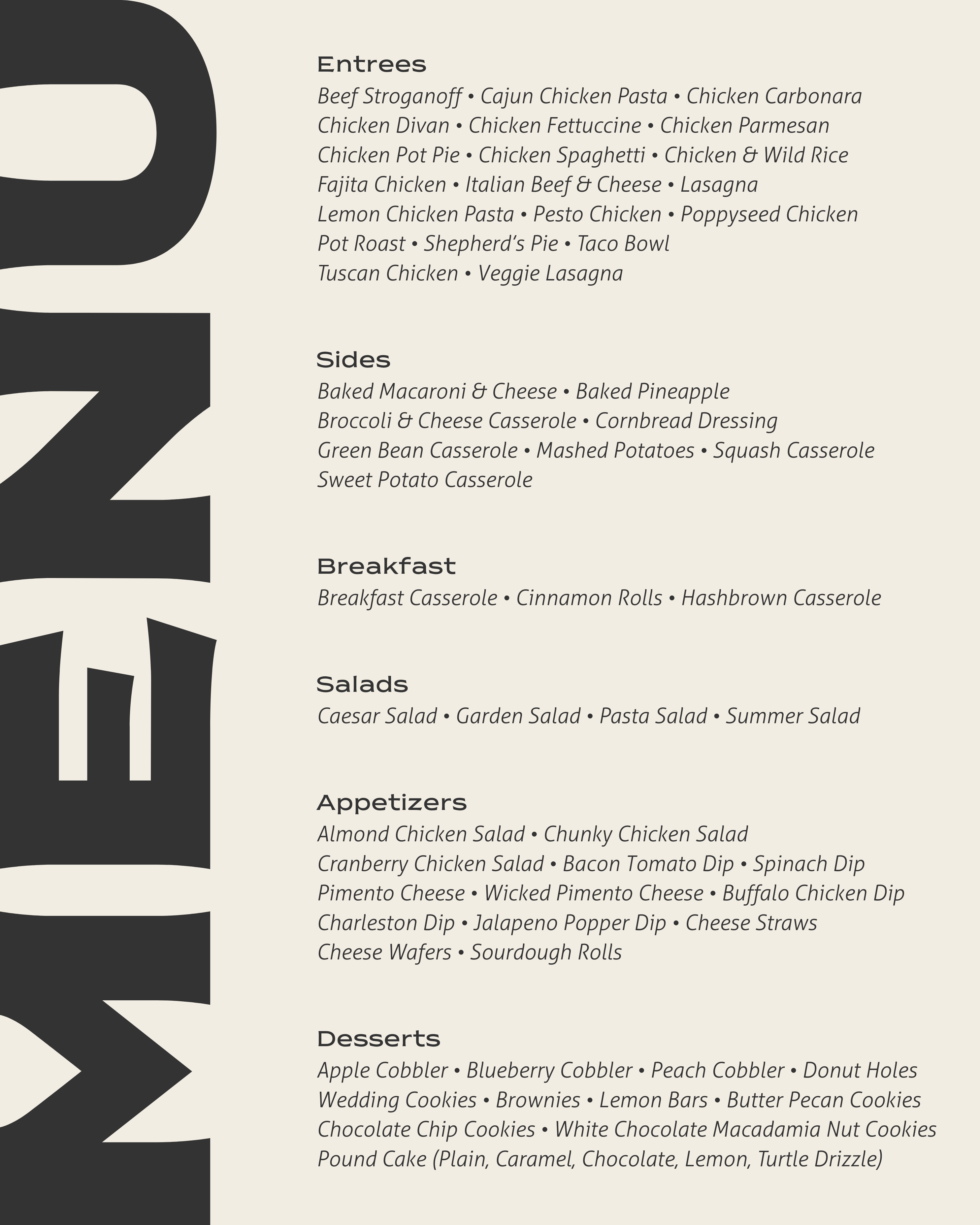 MENU

Entrees
Beef Stroganoff • Cajun Chicken Pasta • Chicken Carbonara
Chicken Divan • Chicken Fettuccine • Chicken Parmesan
Chicken Pot Pie • Chicken Spaghetti • Chicken & Wild Rice
Fajita Chicken • Italian Beef & Cheese • Lasagna
Lemon Chicken Pasta • Pesto Chicken • Poppyseed Chicken
Pot Roast • Shepherd's Pie • Taco Bowl
Tuscan Chicken • Veggie Lasagna

Sides
Baked Macaroni & Cheese • Baked Pineapple
Broccoli & Cheese Casserole • Cornbread Dressing
Green Bean Casserole • Mashed Potatoes • Squash Casserole
Sweet Potato Casserole

Breakfast
Breakfast Casserole • Cinnamon Rolls • Hashbrown Casserole

Salads
Caesar Salad • Garden Salad • Pasta Salad • Summer Salad

Appetizers
Almond Chicken Salad • Chunky Chicken Salad
Cranberry Chicken Salad • Bacon Tomato Dip • Spinach Dip
Pimento Cheese • Wicked Pimento Cheese • Buffalo Chicken Dip
Charleston Dip • Jalapeno Popper Dip • Cheese Straws
Cheese Wafers • Sourdough Rolls

Desserts
Apple Cobbler • Blueberry Cobbler • Peach Cobbler • Donut Holes
Wedding Cookies • Brownies • Lemon Bars • Butter Pecan Cookies
Chocolate Chip Cookies • White Chocolate Macadamia Nut Cookies
Pound Cake (Plain, Caramel, Chocolate, Lemon, Turtle Drizzle)